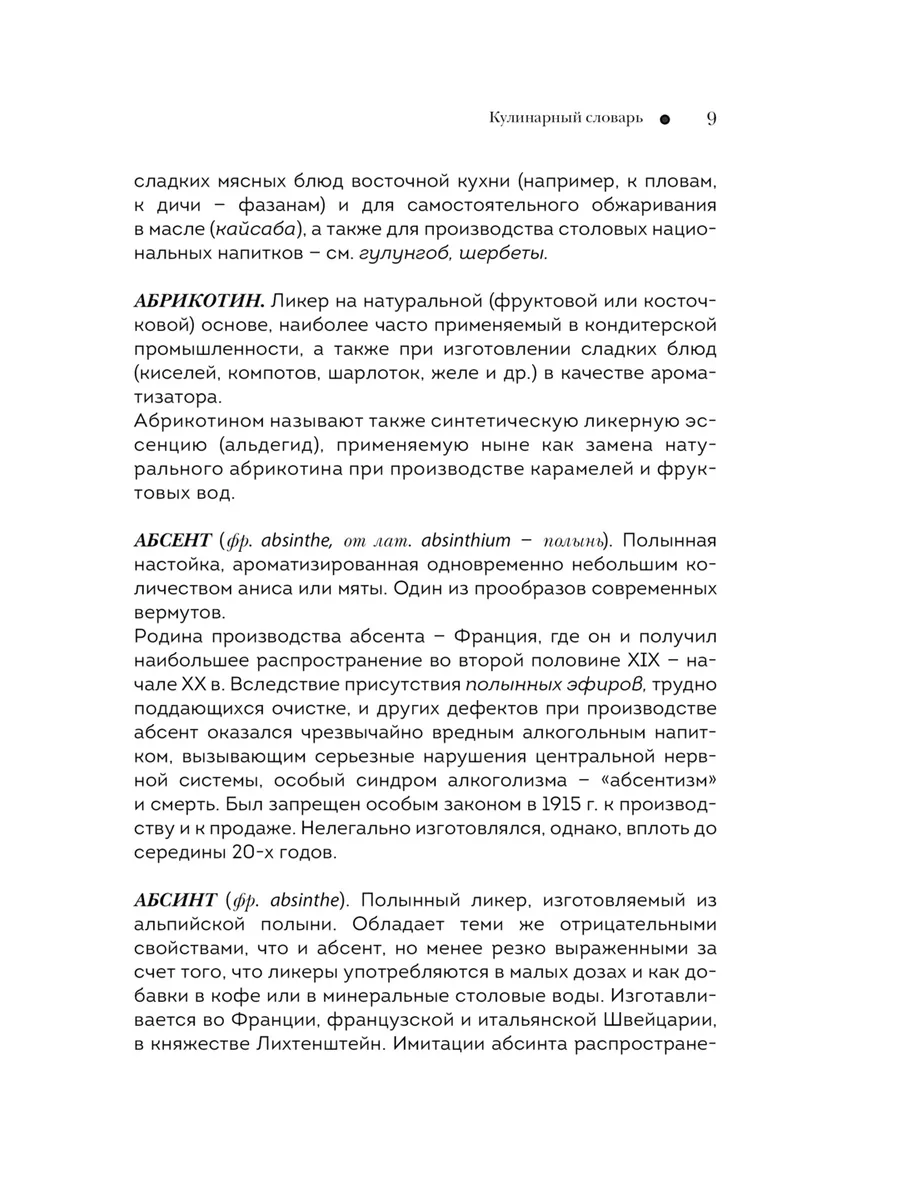 Кулинарный словарь ● 9

сладких мясных блюд восточной кухни (например, к пловам, к дичи – фазанам) и для самостоятельного обжаривания в масле (кайсаба), а также для производства столовых национальных напитков – см. гулунгоб, шербеты.

АБРИКОТИН. Ликер на натуральной (фруктовой или косточковой) основе, наиболее часто применяемый в кондитерской промышленности, а также при изготовлении сладких блюд (киселей, компотов, шарлоток, желе и др.) в качестве ароматизатора.
Абрикотином называют также синтетическую ликерную эссенцию (альдегид), применяемую ныне как замена натурального абрикотина при производстве карамелей и фруктовых вод.

АБСЕНТ (фр. absinthe, от лат. absinthium – полынь). Полынная настойка, ароматизированная одновременно небольшим количеством аниса или мяты. Один из прообразов современных вермутов.
Родина производства абсента – Франция, где он и получил наибольшее распространение во второй половине XIX – начале XX в. Вследствие присутствия полынных эфиров, трудно поддающихся очистке, и других дефектов при производстве абсент оказался чрезвычайно вредным алкогольным напитком, вызывающим серьезные нарушения центральной нервной системы, особый синдром алкоголизма – «абсентизм» и смерть. Был запрещен особым законом в 1915 г. к производству и к продаже. Нелегально изготовлялся, однако, вплоть до середины 20-х годов.

АБСИНТ (фр. absinthe). Полынный ликер, изготовляемый из альпийской полыни. Обладает теми же отрицательными свойствами, что и абсент, но менее резко выраженными за счет того, что ликеры употребляются в малых дозах и как добавки в кофе или в минеральные столовые воды. Изготавливается во Франции, французской и итальянской Швейцарии, в княжестве Лихтенштейн. Имитации абсинта распростране-